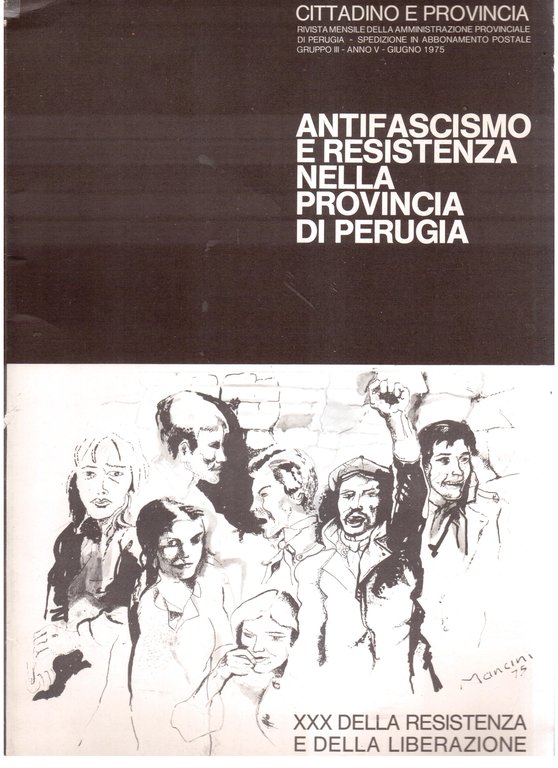 CITTADINO E PROVINCIA
RIVISTA MENSILE DELLA AMMINISTRAZIONE PROVINCIALE
DI PERUGIA - SPEDIZIONE IN ABBONAMENTO POSTALE
GRUPPO III - ANNO V - GIUGNO 1975

ANTIFASCISMO
E RESISTENZA
NELLA
PROVINCIA
DI PERUGIA

Mancini 75

XXX DELLA RESISTENZA
E DELLA LIBERAZIONE